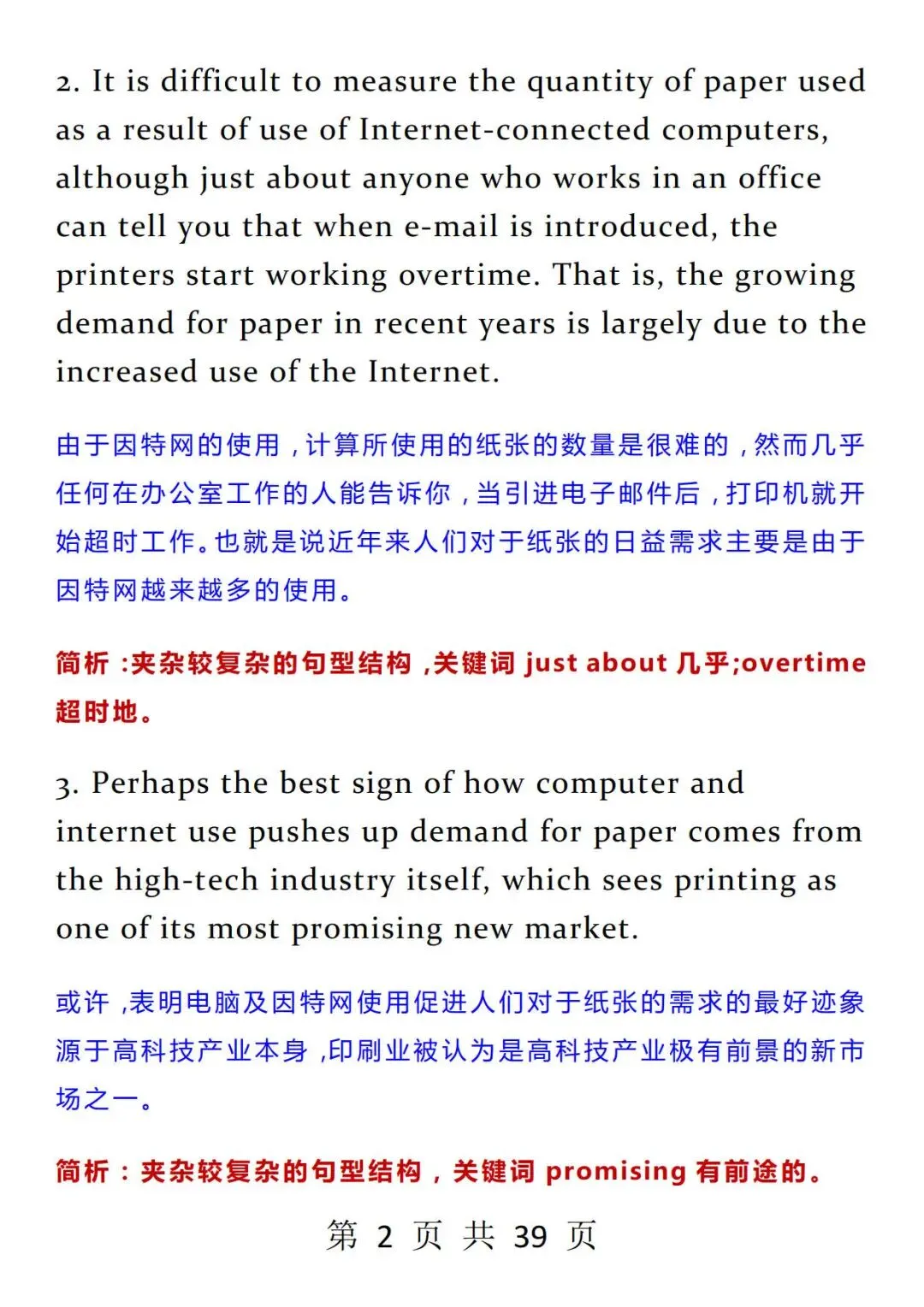 2. It is difficult to measure the quantity of paper used as a result of use of Internet-connected computers, although just about anyone who works in an office can tell you that when e-mail is introduced, the printers start working overtime. That is, the growing demand for paper in recent years is largely due to the increased use of the Internet.

由于因特网的使用，计算所使用的纸张的数量是很难的，然而几乎任何在办公室工作的人能告诉你，当引进电子邮件后，打印机就开始超时工作。也就是说近年来人们对于纸张的日益需求主要是由于因特网越来越多的使用。

简析 :夹杂较复杂的句型结构 ,关键词 just about 几乎;overtime 超时地。

3. Perhaps the best sign of how computer and internet use pushes up demand for paper comes from the high-tech industry itself, which sees printing as one of its most promising new market.

或许 ,表明电脑及因特网使用促进人们对于纸张的需求的最好迹象源于高科技产业本身 ,印刷业被认为是高科技产业极有前景的新市场之一。

简析：夹杂较复杂的句型结构，关键词 promising 有前途的。

第 2 页 共 39 页